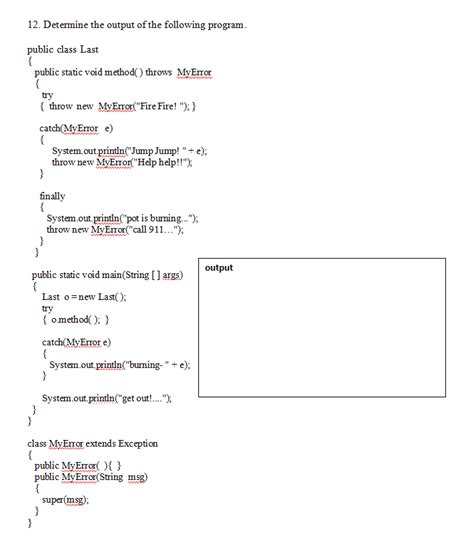 12. Determine the output of the following program.

public class Last
{
public static void method( ) throws MyError
{
try
{ throw new MyError("Fire Fire! "); }

catch(MyError e)
{
System.out.println("Jump Jump! " + e);
throw new MyError("Help help!!");
}

finally
{
System.out.println("pot is burning...");
throw new MyError("call 911...");
}
}

public static void main(String [ ] args)
{
Last o = new Last( );
try
{ o.method( ); }

catch(MyError e)
{
System.out.println("burning- " + e);
}

System.out.println("get out!....");
}
}

output

class MyError extends Exception
{
public MyError( ){ }
public MyError(String msg)
{
super(msg);
}
}